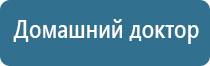 Домашний доктор